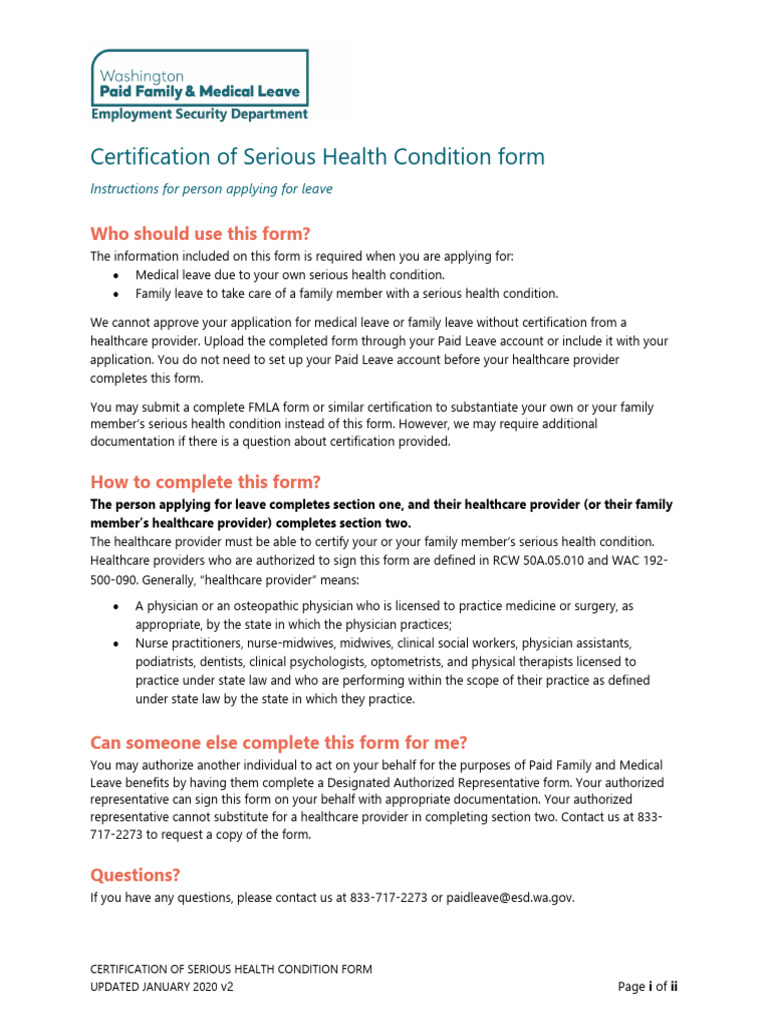 Washington
Paid Family & Medical Leave
Employment Security Department

Certification of Serious Health Condition form

Instructions for person applying for leave

Who should use this form?

The information included on this form is required when you are applying for:
• Medical leave due to your own serious health condition.
• Family leave to take care of a family member with a serious health condition.

We cannot approve your application for medical leave or family leave without certification from a healthcare provider. Upload the completed form through your Paid Leave account or include it with your application. You do not need to set up your Paid Leave account before your healthcare provider completes this form.

You may submit a complete FMLA form or similar certification to substantiate your own or your family member's serious health condition instead of this form. However, we may require additional documentation if there is a question about certification provided.

How to complete this form?

The person applying for leave completes section one, and their healthcare provider (or their family member's healthcare provider) completes section two.
The healthcare provider must be able to certify your or your family member's serious health condition. Healthcare providers who are authorized to sign this form are defined in RCW 50A.05.010 and WAC 192-500-090. Generally, "healthcare provider" means:

• A physician or an osteopathic physician who is licensed to practice medicine or surgery, as appropriate, by the state in which the physician practices;
• Nurse practitioners, nurse-midwives, midwives, clinical social workers, physician assistants, podiatrists, dentists, clinical psychologists, optometrists, and physical therapists licensed to practice under state law and who are performing within the scope of their practice as defined under state law by the state in which they practice.

Can someone else complete this form for me?

You may authorize another individual to act on your behalf for the purposes of Paid Family and Medical Leave benefits by having them complete a Designated Authorized Representative form. Your authorized representative can sign this form on your behalf with appropriate documentation. Your authorized representative cannot substitute for a healthcare provider in completing section two. Contact us at 833-717-2273 to request a copy of the form.

Questions?

If you have any questions, please contact us at 833-717-2273 or paidleave@esd.wa.gov.

CERTIFICATION OF SERIOUS HEALTH CONDITION FORM
UPDATED JANUARY 2020 v2

Page i of ii